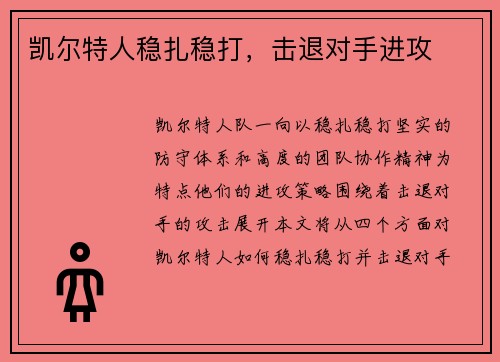 凯尔特人稳扎稳打，击退对手进攻

凯尔特人队一向以稳扎稳打坚实的防守体系和高度的团队协作精神为特点他们的进攻策略围绕着击退对手的攻击展开本文将从四个方面对凯尔特人如何稳扎稳打并击退对手